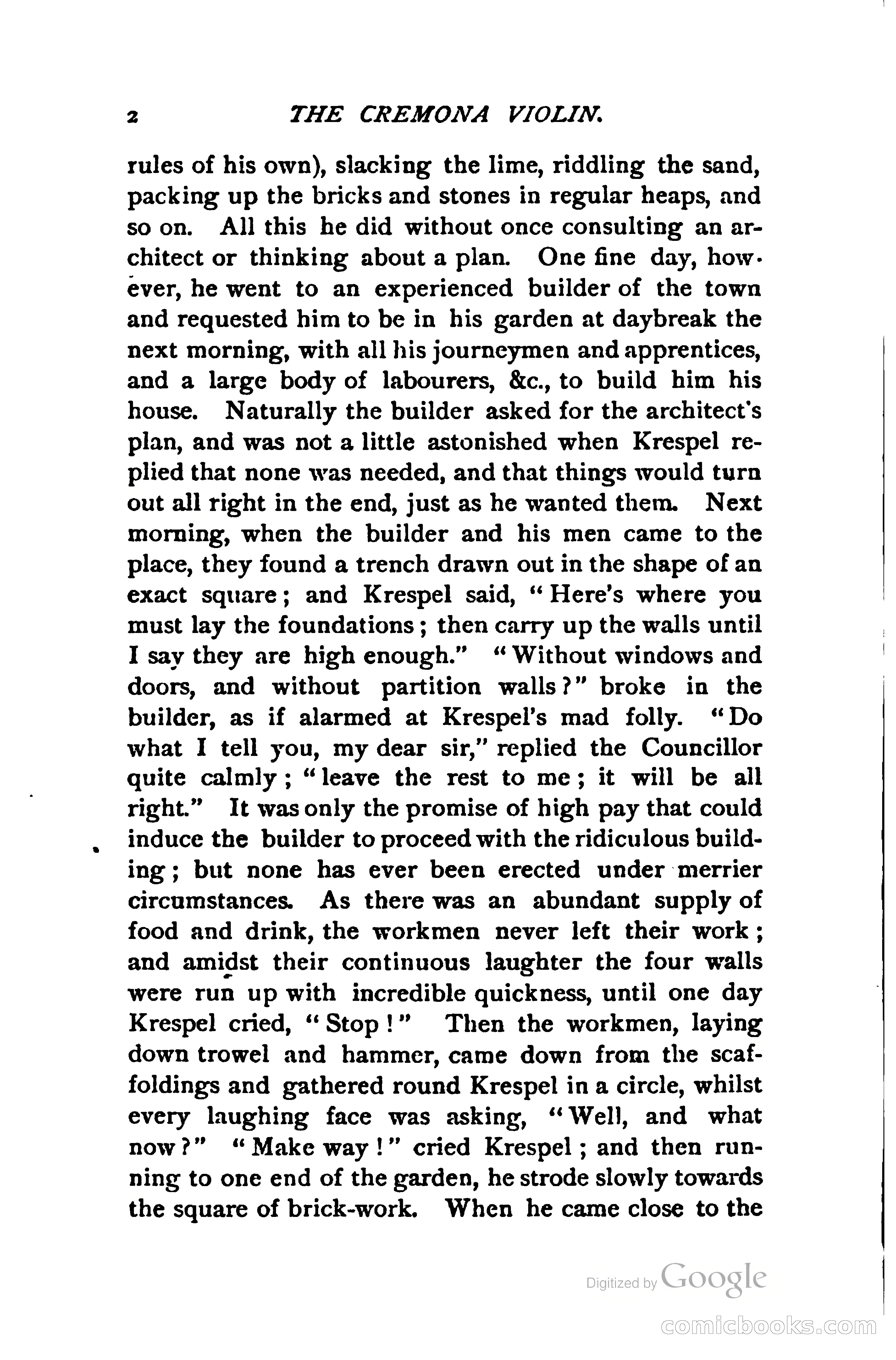 2 THE CREMONA VIOLIN.

rules of his own), slacking the lime, riddling the sand, packing up the bricks and stones in regular heaps, and so on. All this he did without once consulting an architect or thinking about a plan. One fine day, however, he went to an experienced builder of the town and requested him to be in his garden at daybreak the next morning, with all his journeymen and apprentices, and a large body of labourers, &c., to build him his house. Naturally the builder asked for the architect's plan, and was not a little astonished when Krespel replied that none was needed, and that things would turn out all right in the end, just as he wanted them. Next morning, when the builder and his men came to the place, they found a trench drawn out in the shape of an exact square; and Krespel said, "Here's where you must lay the foundations; then carry up the walls until I say they are high enough." "Without windows and doors, and without partition walls?" broke in the builder, as if alarmed at Krespel's mad folly. "Do what I tell you, my dear sir," replied the Councillor quite calmly; "leave the rest to me; it will be all right." It was only the promise of high pay that could induce the builder to proceed with the ridiculous building; but none has ever been erected under merrier circumstances. As there was an abundant supply of food and drink, the workmen never left their work; and amidst their continuous laughter the four walls were run up with incredible quickness, until one day Krespel cried, "Stop!" Then the workmen, laying down trowel and hammer, came down from the scaffoldings and gathered round Krespel in a circle, whilst every laughing face was asking, "Well, and what now?" "Make way!" cried Krespel; and then running to one end of the garden, he strode slowly towards the square of brick-work. When he came close to the

Digitized by Google

comicbooks.com